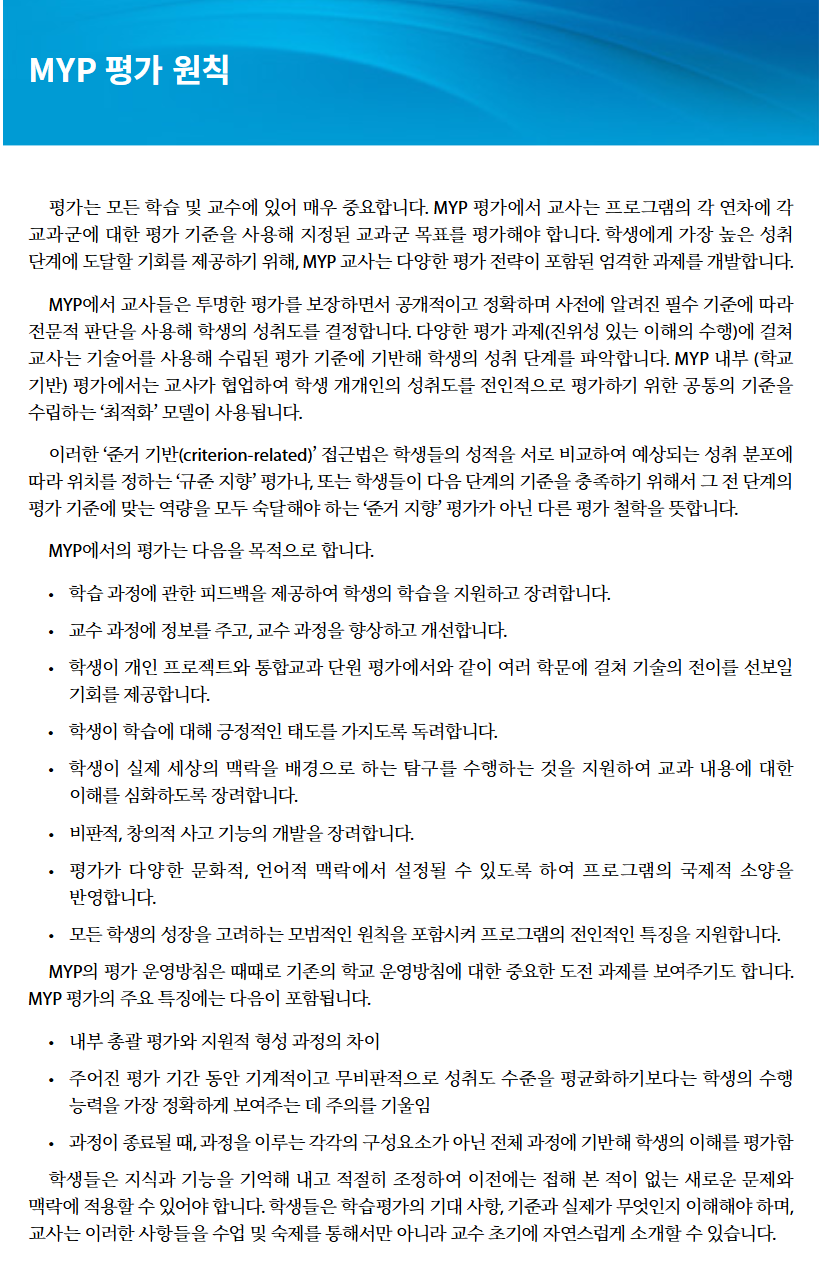 MYP 평가 원칙

평가는 모든 학습 및 교수에 있어 매우 중요합니다. MYP 평가에서 교사는 프로그램의 각 연차에 각 교과군에 대한 평가 기준을 사용해 지정된 교과군 목표를 평가해야 합니다. 학생에게 가장 높은 성취 단계에 도달할 기회를 제공하기 위해, MYP 교사는 다양한 평가 전략이 포함된 엄격한 과제를 개발합니다.

MYP에서 교사들은 투명한 평가를 보장하면서 공개적이고 정확하며 사전에 알려진 필수 기준에 따라 전문적 판단을 사용해 학생의 성취도를 결정합니다. 다양한 평가 과제(진위성 있는 이해의 수행)에 걸쳐 교사는 기술어를 사용해 수립된 평가 기준에 기반해 학생의 성취 단계를 파악합니다. MYP 내부 (학교 기반) 평가에서는 교사가 협업하여 학생 개개인의 성취도를 전인적으로 평가하기 위한 공통의 기준을 수립하는 '최적화' 모델이 사용됩니다.

이러한 '준거 기반(criterion-related)' 접근법은 학생들의 성적을 서로 비교하여 예상되는 성취 분포에 따라 위치를 정하는 '규준 지향' 평가나, 또는 학생들이 다음 단계의 기준을 충족하기 위해서 그 전 단계의 평가 기준에 맞는 역량을 모두 숙달해야 하는 '준거 지향' 평가가 아닌 다른 평가 철학을 뜻합니다.

MYP에서의 평가는 다음을 목적으로 합니다.

• 학습 과정에 관한 피드백을 제공하여 학생의 학습을 지원하고 장려합니다.
• 교수 과정에 정보를 주고, 교수 과정을 향상하고 개선합니다.
• 학생이 개인 프로젝트와 통합교과 단원 평가에서와 같이 여러 학문에 걸쳐 기술의 전이를 선보일 기회를 제공합니다.
• 학생이 학습에 대해 긍정적인 태도를 가지도록 독려합니다.
• 학생이 실제 세상의 맥락을 배경으로 하는 탐구를 수행하는 것을 지원하여 교과 내용에 대한 이해를 심화하도록 장려합니다.
• 비판적, 창의적 사고 기능의 개발을 장려합니다.
• 평가가 다양한 문화적, 언어적 맥락에서 설정될 수 있도록 하여 프로그램의 국제적 소양을 반영합니다.
• 모든 학생의 성장을 고려하는 모범적인 원칙을 포함시켜 프로그램의 전인적인 특징을 지원합니다.

MYP의 평가 운영방침은 때때로 기존의 학교 운영방침에 대한 중요한 도전 과제를 보여주기도 합니다. MYP 평가의 주요 특징에는 다음이 포함됩니다.

• 내부 총괄 평가와 지원적 형성 과정의 차이
• 주어진 평가 기간 동안 기계적이고 무비판적으로 성취도 수준을 평균화하기보다는 학생의 수행 능력을 가장 정확하게 보여주는 데 주의를 기울임
• 과정이 종료될 때, 과정을 이루는 각각의 구성요소가 아닌 전체 과정에 기반해 학생의 이해를 평가함

학생들은 지식과 기능을 기억해 내고 적절히 조정하여 이전에는 접해 본 적이 없는 새로운 문제와 맥락에 적용할 수 있어야 합니다. 학생들은 학습평가의 기대 사항, 기준과 실제가 무엇인지 이해해야 하며, 교사는 이러한 사항들을 수업 및 숙제를 통해서만 아니라 교수 초기에 자연스럽게 소개할 수 있습니다.